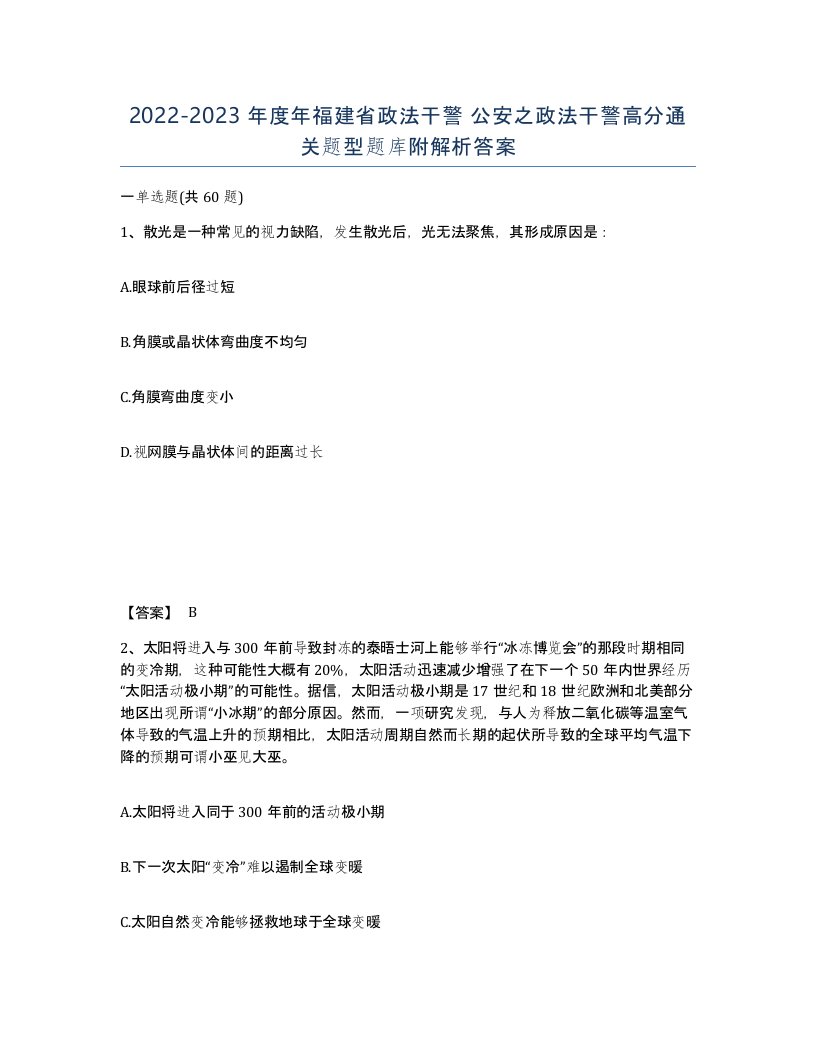 2022-2023 年度年福建省政法干警 公安之政法干警高分通关题型题库附解析答案

一单选题(共 60 题)

1、散光是一种常见的视力缺陷，发生散光后，光无法聚焦，其形成原因是：

A.眼球前后径过短

B.角膜或晶状体弯曲度不均匀

C.角膜弯曲度变小

D.视网膜与晶状体间的距离过长

【答案】 B

2、太阳将进入与 300 年前导致封冻的泰晤士河上能够举行“冰冻博览会”的那段时期相同的变冷期，这种可能性大概有 20%，太阳活动迅速减少增强了在下一个 50 年内世界经历“太阳活动极小期”的可能性。据信，太阳活动极小期是 17 世纪和 18 世纪欧洲和北美部分地区出现所谓“小冰期”的部分原因。然而，一项研究发现，与人为释放二氧化碳等温室气体导致的气温上升的预期相比，太阳活动周期自然而长期的起伏所导致的全球平均气温下降的预期可谓小巫见大巫。

A.太阳将进入同于 300 年前的活动极小期

B.下一次太阳“变冷”难以遏制全球变暖

C.太阳自然变冷能够拯救地球于全球变暖